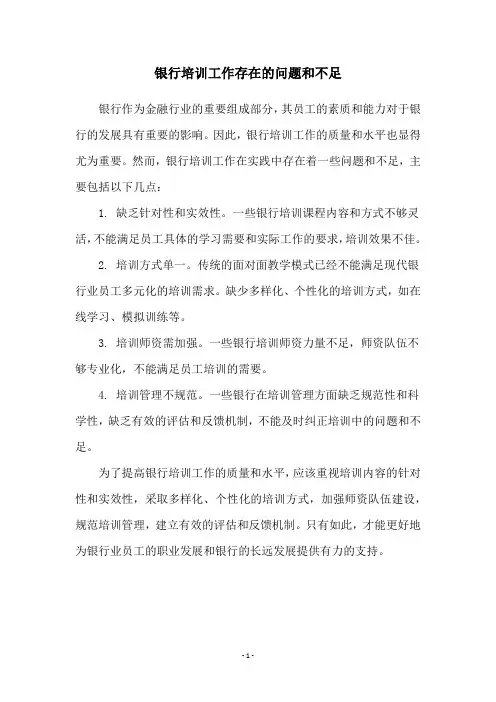 银行培训工作存在的问题和不足

银行作为金融行业的重要组成部分，其员工的素质和能力对于银行的发展具有重要的影响。因此，银行培训工作的质量和水平也显得尤为重要。然而，银行培训工作在实践中存在着一些问题和不足，主要包括以下几点：

1. 缺乏针对性和实效性。一些银行培训课程内容和方式不够灵活，不能满足员工具体的学习需要和实际工作的要求，培训效果不佳。

2. 培训方式单一。传统的面对面教学模式已经不能满足现代银行业员工多元化的培训需求。缺少多样化、个性化的培训方式，如在线学习、模拟训练等。

3. 培训师资需加强。一些银行培训师资力量不足，师资队伍不够专业化，不能满足员工培训的需要。

4. 培训管理不规范。一些银行在培训管理方面缺乏规范性和科学性，缺乏有效的评估和反馈机制，不能及时纠正培训中的问题和不足。

为了提高银行培训工作的质量和水平，应该重视培训内容的针对性和实效性，采取多样化、个性化的培训方式，加强师资队伍建设，规范培训管理，建立有效的评估和反馈机制。只有如此，才能更好地为银行业员工的职业发展和银行的长远发展提供有力的支持。

- 1 -